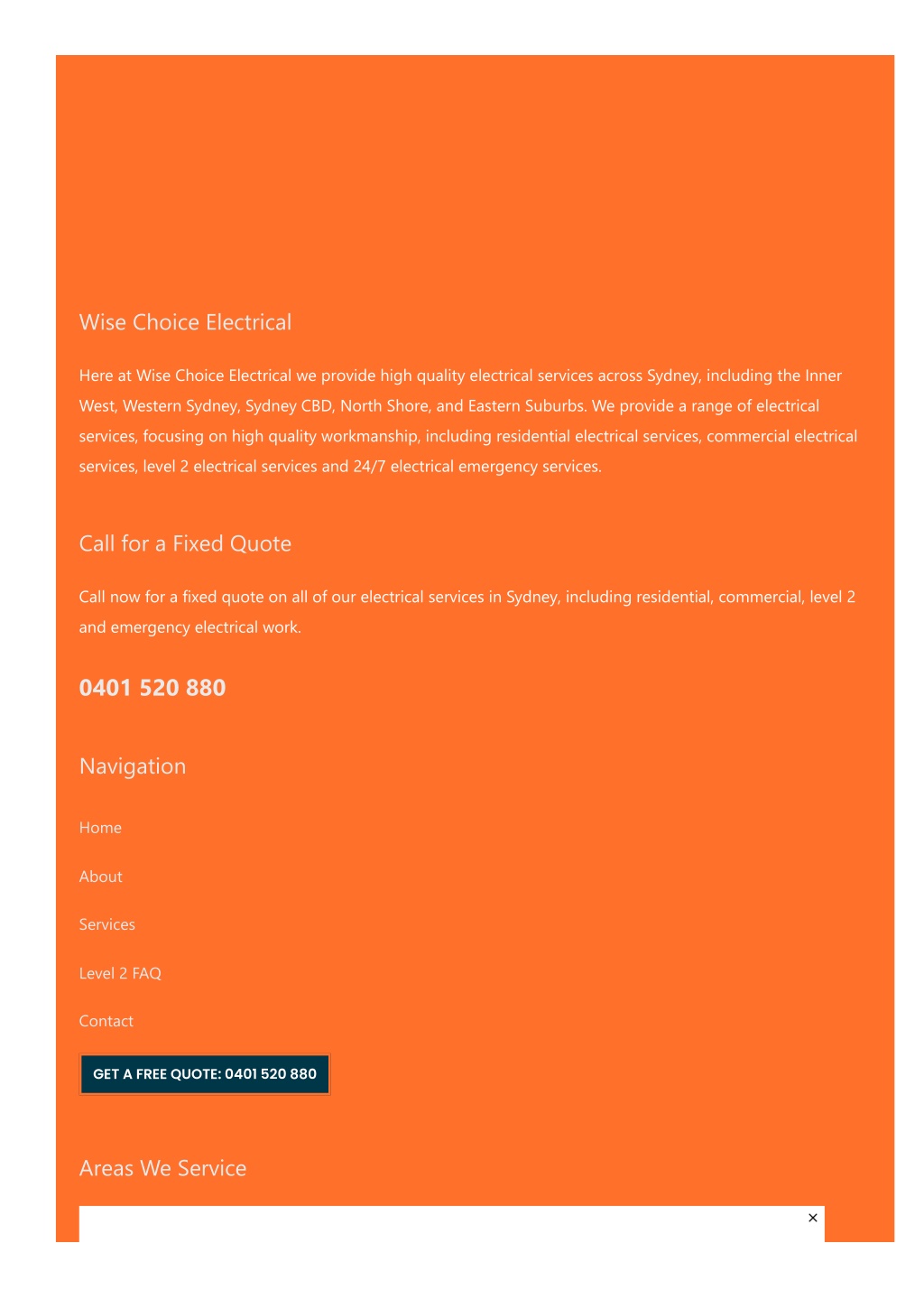 Wise Choice Electrical

Here at Wise Choice Electrical we provide high quality electrical services across Sydney, including the Inner West, Western Sydney, Sydney CBD, North Shore, and Eastern Suburbs. We provide a range of electrical services, focusing on high quality workmanship, including residential electrical services, commercial electrical services, level 2 electrical services and 24/7 electrical emergency services.

Call for a Fixed Quote

Call now for a fixed quote on all of our electrical services in Sydney, including residential, commercial, level 2 and emergency electrical work.

0401 520 880

Navigation

Home

About

Services

Level 2 FAQ

Contact

GET A FREE QUOTE: 0401 520 880

Areas We Service

×